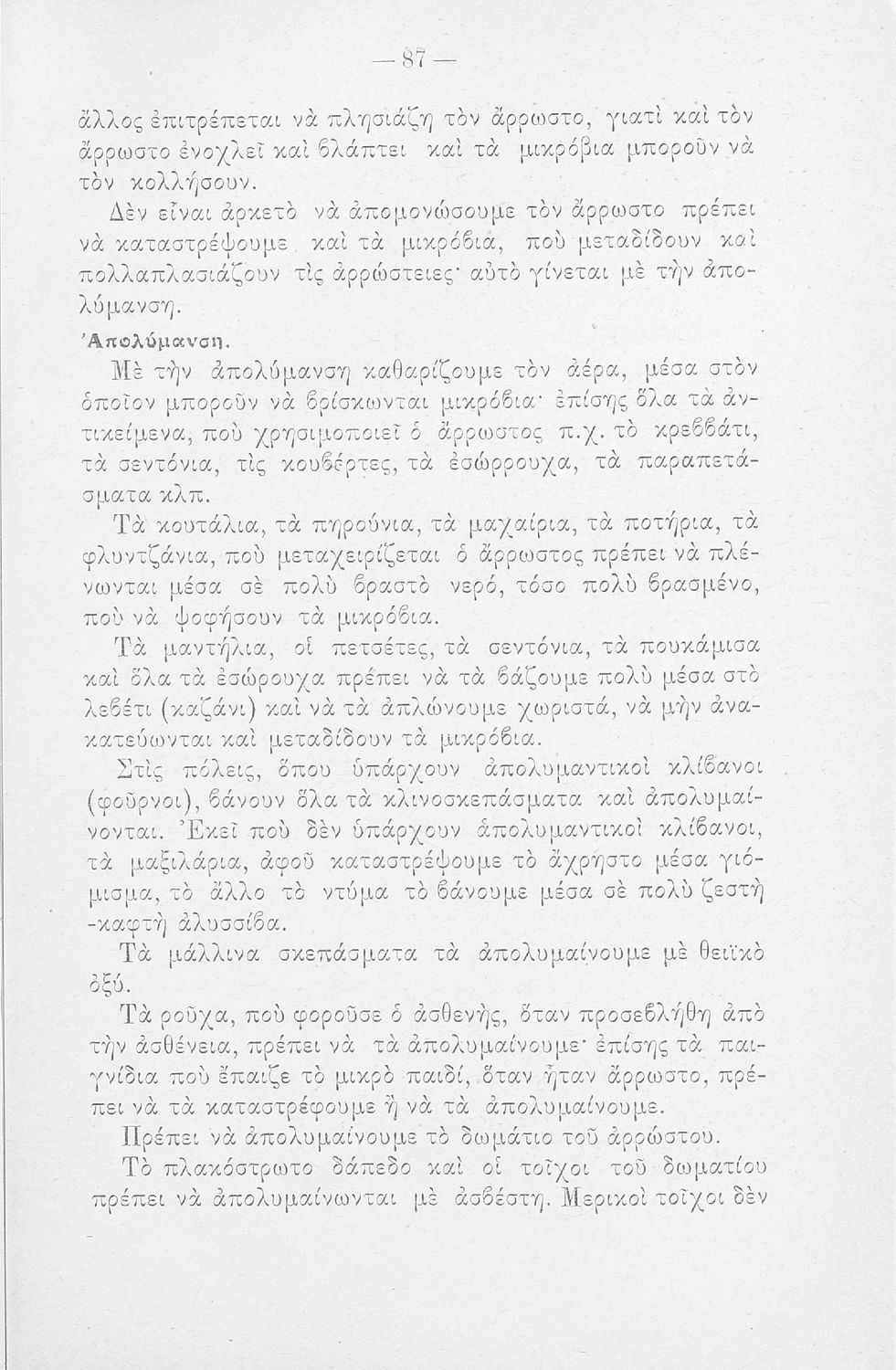 — 87 —

ἄλλος ἐπιτρέπεται νὰ πλησιάζῃ τὸν ἄρρωστο, γιατὶ καὶ τὸν ἄρρωστο ἐνοχλεῖ καὶ βλάπτει καὶ τὰ μικρόβια μποροῦν νὰ τὸν κολλήσουν.

Δὲν εἶναι ἀρκετὸ νὰ ἀπομονώσουμε τὸν ἄρρωστο πρέπει νὰ καταστρέψουμε καὶ τὰ μικρόβια, ποὺ μεταδίδουν καὶ πολλαπλασιάζουν τὶς ἀρρώστειες· αὐτὸ γίνεται μὲ τὴν ἀπολύμανση.

Ἀπολύμανση.

Μὲ τὴν ἀπολύμανση καθαρίζουμε τὸν ἀέρα, μέσα στὸν ὁποῖον μποροῦν νὰ βρίσκωνται μικρόβια· ἐπίσης ὅλα τὰ ἀντικείμενα, ποὺ χρησιμοποιεῖ ὁ ἄρρωστος π.χ. τὸ κρεββάτι, τὰ σεντόνια, τὶς κουβέρτες, τὰ ἐσώρρουχα, τὰ παραπετάσματα κλπ.

Τὰ κουτάλια, τὰ πηρούνια, τὰ μαχαίρια, τὰ ποτήρια, τὰ φλυντζάνια, ποὺ μεταχειρίζεται ὁ ἄρρωστος πρέπει νὰ πλένωνται μέσα σὲ πολὺ βραστὸ νερό, τόσο πολὺ βρασμένο, ποὺ νὰ ψοφήσουν τὰ μικρόβια.

Τὰ μαντήλια, οἱ πετσέτες, τὰ σεντόνια, τὰ πουκάμισα καὶ ὅλα τὰ ἐσώρουχα πρέπει νὰ τὰ βάζουμε πολὺ μέσα στὸ λεβέτι (καζάνι) καὶ νὰ τὰ ἁπλώνουμε χωριστά, νὰ μὴν ἀνακατεύωνται καὶ μεταδίδουν τὰ μικρόβια.

Στὶς πόλεις, ὅπου ὑπάρχουν ἀπολυμαντικοὶ κλίβανοι (φοῦρνοι), βάνουν ὅλα τὰ κλινοσκεπάσματα καὶ ἀπολυμαίνονται. Ἐκεῖ ποὺ δὲν ὑπάρχουν ἀπολυμαντικοὶ κλίβανοι, τὰ μαξιλάρια, ἀφοῦ καταστρέψουμε τὸ ἄχρηστο μέσα γιόμισμα, τὸ ἄλλο τὸ ντύμα τὸ βάνουμε μέσα σὲ πολὺ ζεστὴ -καφτὴ ἀλυσσίβα.

Τὰ μάλλινα σκεπάσματα τὰ ἀπολυμαίνουμε μὲ θειϊκὸ ὀξύ.

Τὰ ροῦχα, ποὺ φοροῦσε ὁ ἀσθενής, ὅταν προσεβλήθη ἀπὸ τὴν ἀσθένεια, πρέπει νὰ τὰ ἀπολυμαίνουμε· ἐπίσης τὰ παιγνίδια ποὺ ἔπαιζε τὸ μικρὸ παιδί, ὅταν ἦταν ἄρρωστο, πρέπει νὰ τὰ καταστρέφουμε ἢ νὰ τὰ ἀπολυμαίνουμε.

Πρέπει νὰ ἀπολυμαίνουμε τὸ δωμάτιο τοῦ ἀρρώστου.

Τὸ πλακόστρωτο δάπεδο καὶ οἱ τοῖχοι τοῦ δωματίου πρέπει νὰ ἀπολυμαίνωνται μὲ ἀσβέστη. Μερικοὶ τοῖχοι δὲν